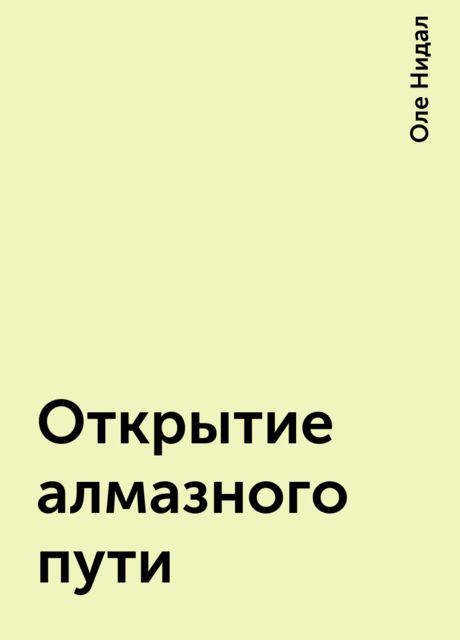 Оле Нидал

Открытие алмазного пути